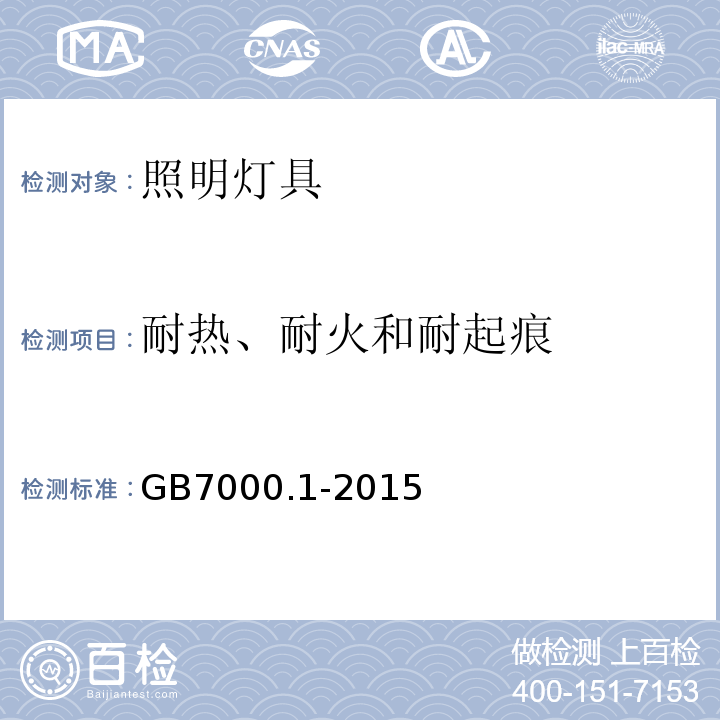 MA CNAS AL ilac-MRA

检测对象：照明灯具

检测项目：耐热、耐火和耐起痕

检测标准：GB7000.1-2015

百检
Baijiantest.com

做检测 上百检
400-151-7153